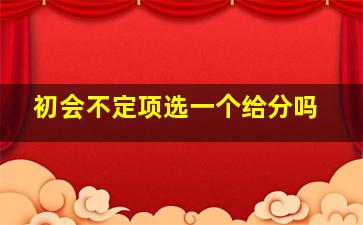 初会不定项选一个给分吗